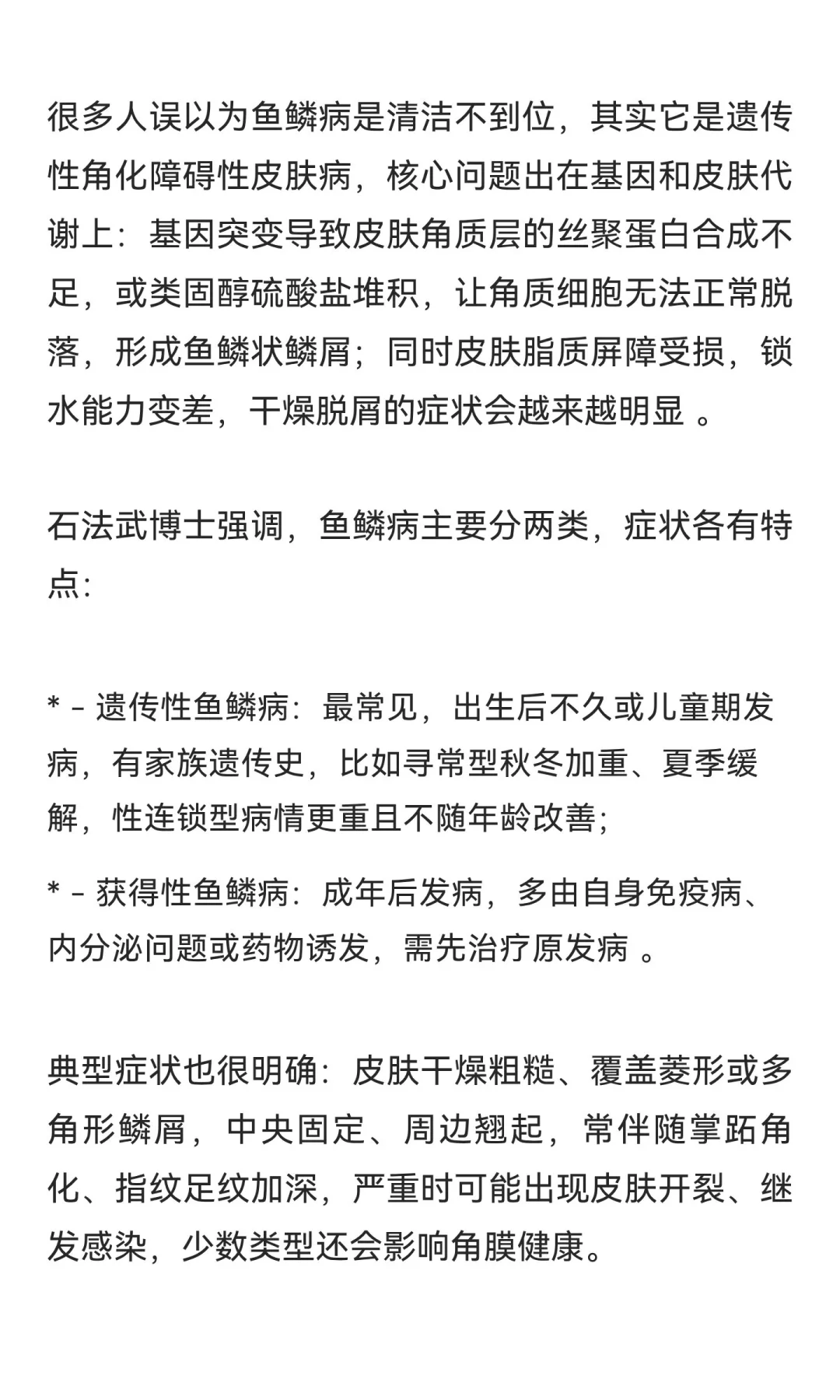 很多人误以为鱼鳞病是清洁不到位，其实它是遗传性角化障碍性皮肤病，核心问题出在基因和皮肤代谢上：基因突变导致皮肤角质层的丝聚蛋白合成不足，或类固醇硫酸盐堆积，让角质细胞无法正常脱落，形成鱼鳞状鳞屑；同时皮肤脂质屏障受损，锁水能力变差，干燥脱屑的症状会越来越明显 。

石法武博士强调，鱼鳞病主要分两类，症状各有特点：

* - 遗传性鱼鳞病：最常见，出生后不久或儿童期发病，有家族遗传史，比如寻常型秋冬加重、夏季缓解，性连锁型病情更重且不随年龄改善；

* - 获得性鱼鳞病：成年后发病，多由自身免疫病、内分泌问题或药物诱发，需先治疗原发病 。

典型症状也很明确：皮肤干燥粗糙、覆盖菱形或多角形鳞屑，中央固定、周边翘起，常伴随掌跖角化、指纹足纹加深，严重时可能出现皮肤开裂、继发感染，少数类型还会影响角膜健康。